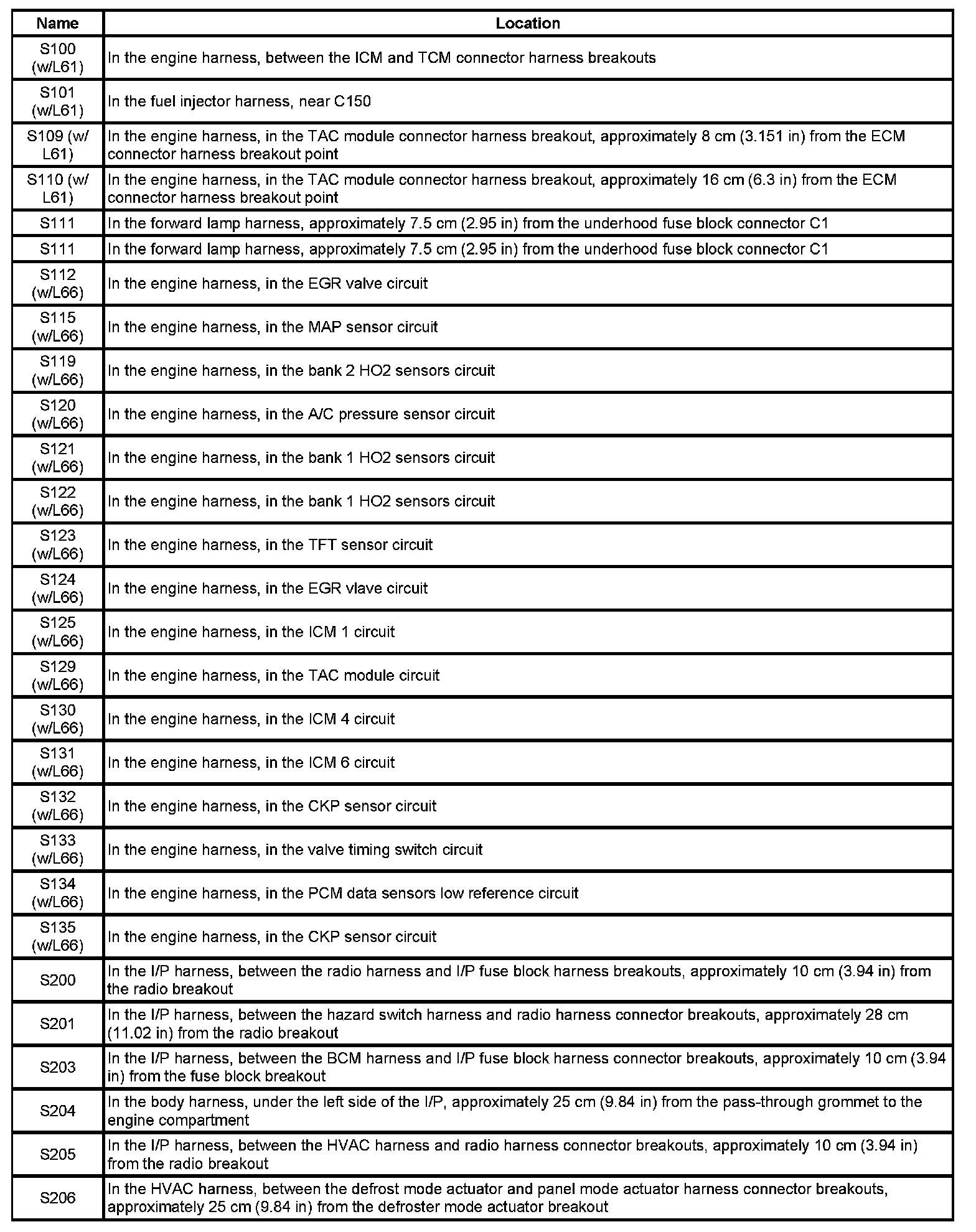 | Name | Location |
|---|---|
| S100 (w/L61) | In the engine harness, between the ICM and TCM connector harness breakouts |
| S101 (w/L61) | In the fuel injector harness, near C150 |
| S109 (w/ L61) | In the engine harness, in the TAC module connector harness breakout, approximately 8 cm (3.151 in) from the ECM connector harness breakout point |
| S110 (w/ L61) | In the engine harness, in the TAC module connector harness breakout, approximately 16 cm (6.3 in) from the ECM connector harness breakout point |
| S111 | In the forward lamp harness, approximately 7.5 cm (2.95 in) from the underhood fuse block connector C1 |
| S111 | In the forward lamp harness, approximately 7.5 cm (2.95 in) from the underhood fuse block connector C1 |
| S112 (w/L66) | In the engine harness, in the EGR valve circuit |
| S115 (w/L66) | In the engine harness, in the MAP sensor circuit |
| S119 (w/L66) | In the engine harness, in the bank 2 HO2 sensors circuit |
| S120 (w/L66) | In the engine harness, in the A/C pressure sensor circuit |
| S121 (w/L66) | In the engine harness, in the bank 1 HO2 sensors circuit |
| S122 (w/L66) | In the engine harness, in the bank 1 HO2 sensors circuit |
| S123 (w/L66) | In the engine harness, in the TFT sensor circuit |
| S124 (w/L66) | In the engine harness, in the EGR vlave circuit |
| S125 (w/L66) | In the engine harness, in the ICM 1 circuit |
| S129 (w/L66) | In the engine harness, in the TAC module circuit |
| S130 (w/L66) | In the engine harness, in the ICM 4 circuit |
| S131 (w/L66) | In the engine harness, in the ICM 6 circuit |
| S132 (w/L66) | In the engine harness, in the CKP sensor circuit |
| S133 (w/L66) | In the engine harness, in the valve timing switch circuit |
| S134 (w/L66) | In the engine harness, in the PCM data sensors low reference circuit |
| S135 (w/L66) | In the engine harness, in the CKP sensor circuit |
| S200 | In the I/P harness, between the radio harness and I/P fuse block harness breakouts, approximately 10 cm (3.94 in) from the radio breakout |
| S201 | In the I/P harness, between the hazard switch harness and radio harness connector breakouts, approximately 28 cm (11.02 in) from the radio breakout |
| S203 | In the I/P harness, between the BCM harness and I/P fuse block harness connector breakouts, approximately 10 cm (3.94 in) from the fuse block breakout |
| S204 | In the body harness, under the left side of the I/P, approximately 25 cm (9.84 in) from the pass-through grommet to the engine compartment |
| S205 | In the I/P harness, between the HVAC harness and radio harness connector breakouts, approximately 10 cm (3.94 in) from the radio breakout |
| S206 | In the HVAC harness, between the defrost mode actuator and panel mode actuator harness connector breakouts, approximately 25 cm (9.84 in) from the defroster mode actuator breakout |